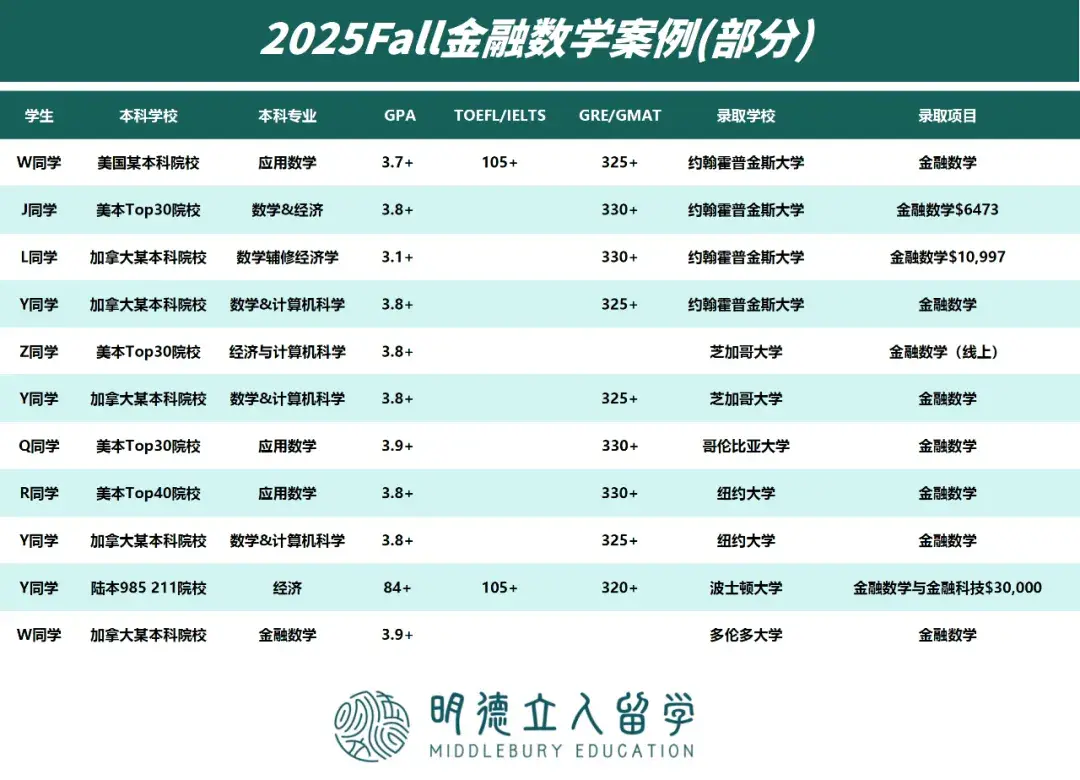 2025Fall金融数学案例(部分)

| 学生 | 本科学校 | 本科专业 | GPA | TOEFL/IELTS | GRE/GMAT | 录取学校 | 录取项目 |
|---|---|---|---|---|---|---|---|
| W同学 | 美国某本科院校 | 应用数学 | 3.7+ | 105+ | 325+ | 约翰霍普金斯大学 | 金融数学 |
| J同学 | 美本Top30院校 | 数学&经济 | 3.8+ | | 330+ | 约翰霍普金斯大学 | 金融数学$6473 |
| L同学 | 加拿大某本科院校 | 数学辅修经济学 | 3.1+ | | 330+ | 约翰霍普金斯大学 | 金融数学$10,997 |
| Y同学 | 加拿大某本科院校 | 数学&计算机科学 | 3.8+ | | 325+ | 约翰霍普金斯大学 | 金融数学 |
| Z同学 | 美本Top30院校 | 经济与计算机科学 | 3.8+ | | | 芝加哥大学 | 金融数学（线上） |
| Y同学 | 加拿大某本科院校 | 数学&计算机科学 | 3.8+ | | 325+ | 芝加哥大学 | 金融数学 |
| Q同学 | 美本Top30院校 | 应用数学 | 3.9+ | | 330+ | 哥伦比亚大学 | 金融数学 |
| R同学 | 美本Top40院校 | 应用数学 | 3.8+ | | 330+ | 纽约大学 | 金融数学 |
| Y同学 | 加拿大某本科院校 | 数学&计算机科学 | 3.8+ | | 325+ | 纽约大学 | 金融数学 |
| Y同学 | 陆本985 211院校 | 经济 | 84+ | 105+ | 320+ | 波士顿大学 | 金融数学与金融科技$30,000 |
| W同学 | 加拿大某本科院校 | 金融数学 | 3.9+ | | | 多伦多大学 | 金融数学 |

明德立人留学
MIDDLEBURY EDUCATION